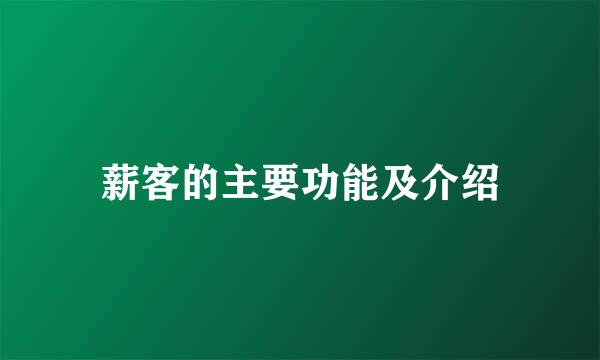 薪客的主要功能及介绍